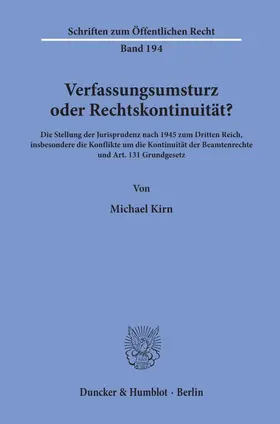 Schriften zum Öffentlichen Recht

Band 194

Verfassungsumsturz oder Rechtskontinuität?

Die Stellung der Jurisprudenz nach 1945 zum Dritten Reich, insbesondere die Konflikte um die Kontinuität der Beamtenrechte und Art. 131 Grundgesetz

Von

Michael Kirn

Duncker & Humblot · Berlin